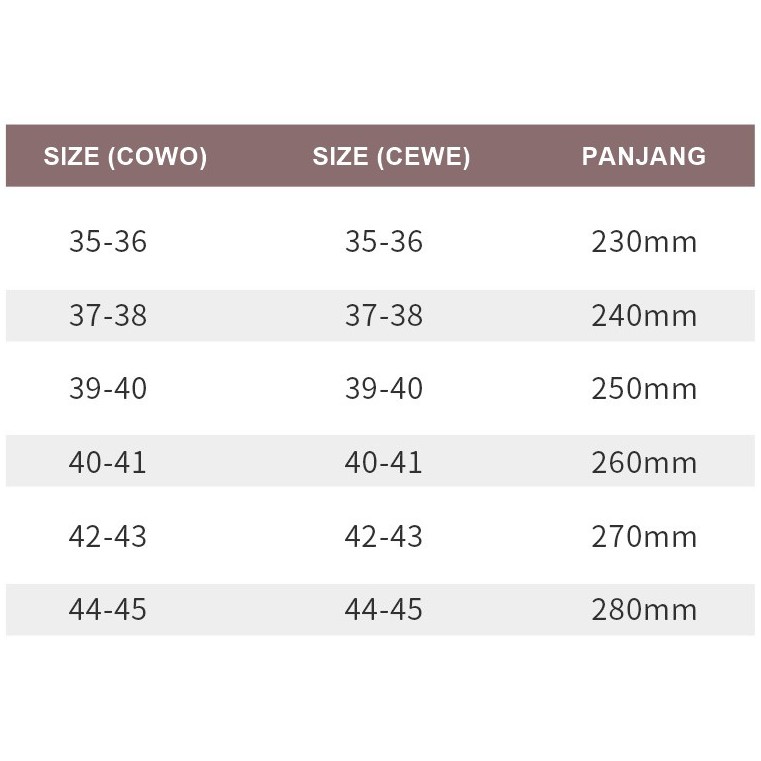 | SIZE (COWO) | SIZE (CEWE) | PANJANG |
|---|---|---|
| 35-36 | 35-36 | 230mm |
| 37-38 | 37-38 | 240mm |
| 39-40 | 39-40 | 250mm |
| 40-41 | 40-41 | 260mm |
| 42-43 | 42-43 | 270mm |
| 44-45 | 44-45 | 280mm |